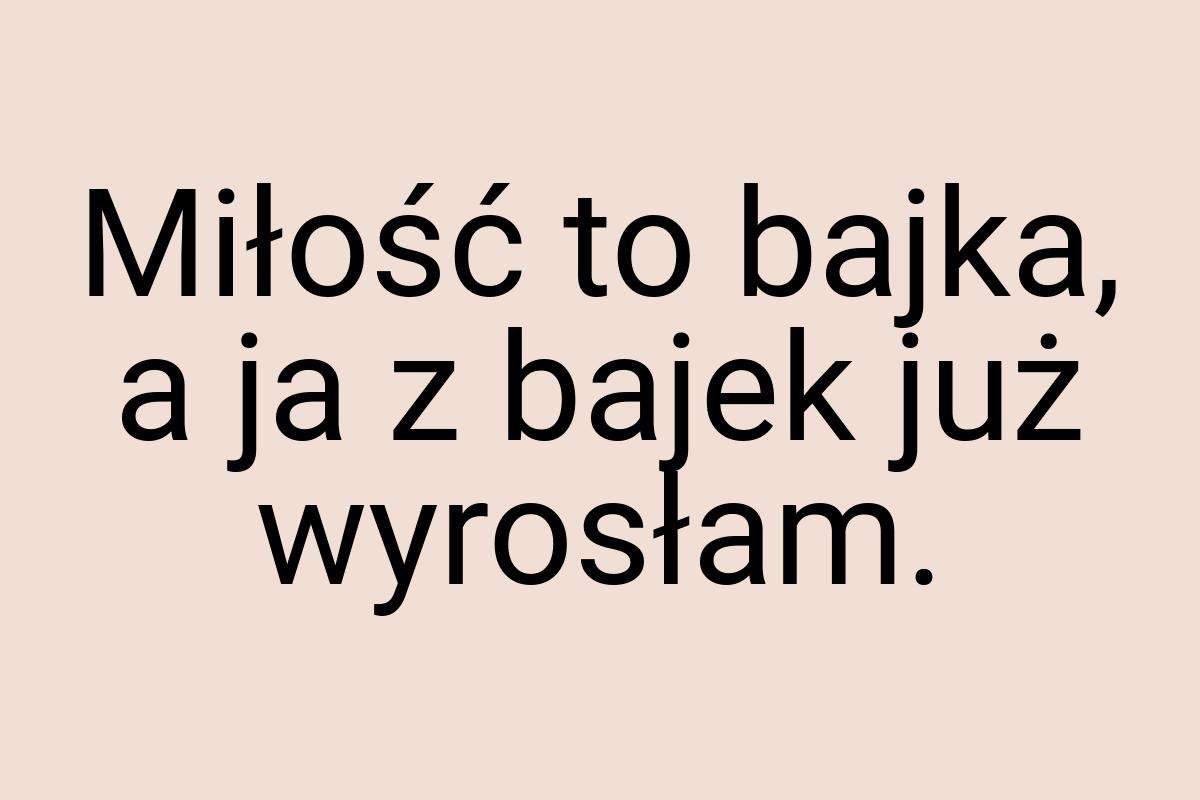 Miłość to bajka, a ja z bajek już wyrosłam.